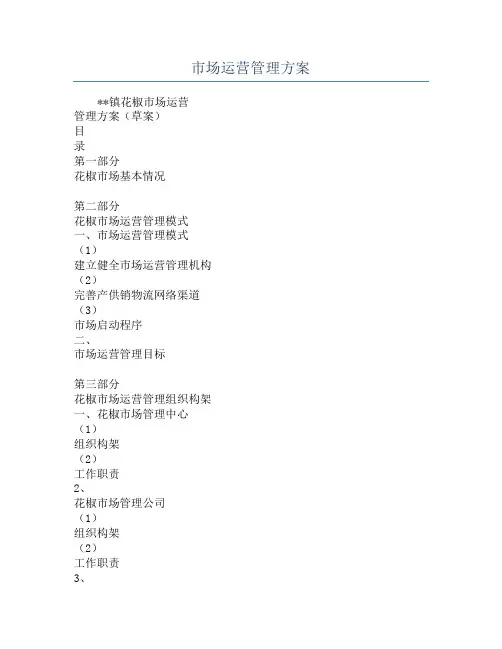 市场运营管理方案

**镇花椒市场运营
管理方案（草案）
目
录
第一部分
花椒市场基本情况

第二部分
花椒市场运营管理模式
一、市场运营管理模式
（1）
建立健全市场运营管理机构
（2）
完善产供销物流网络渠道
（3）
市场启动程序
二、
市场运营管理目标

第三部分
花椒市场运营管理组织构架
一、花椒市场管理中心
（1）
组织构架
（2）
工作职责
2、
花椒市场管理公司
（1）
组织构架
（2）
工作职责
3、